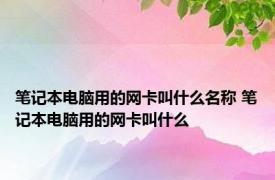 笔记本电脑用的网卡叫什么名称 笔记本电脑用的网卡叫什么